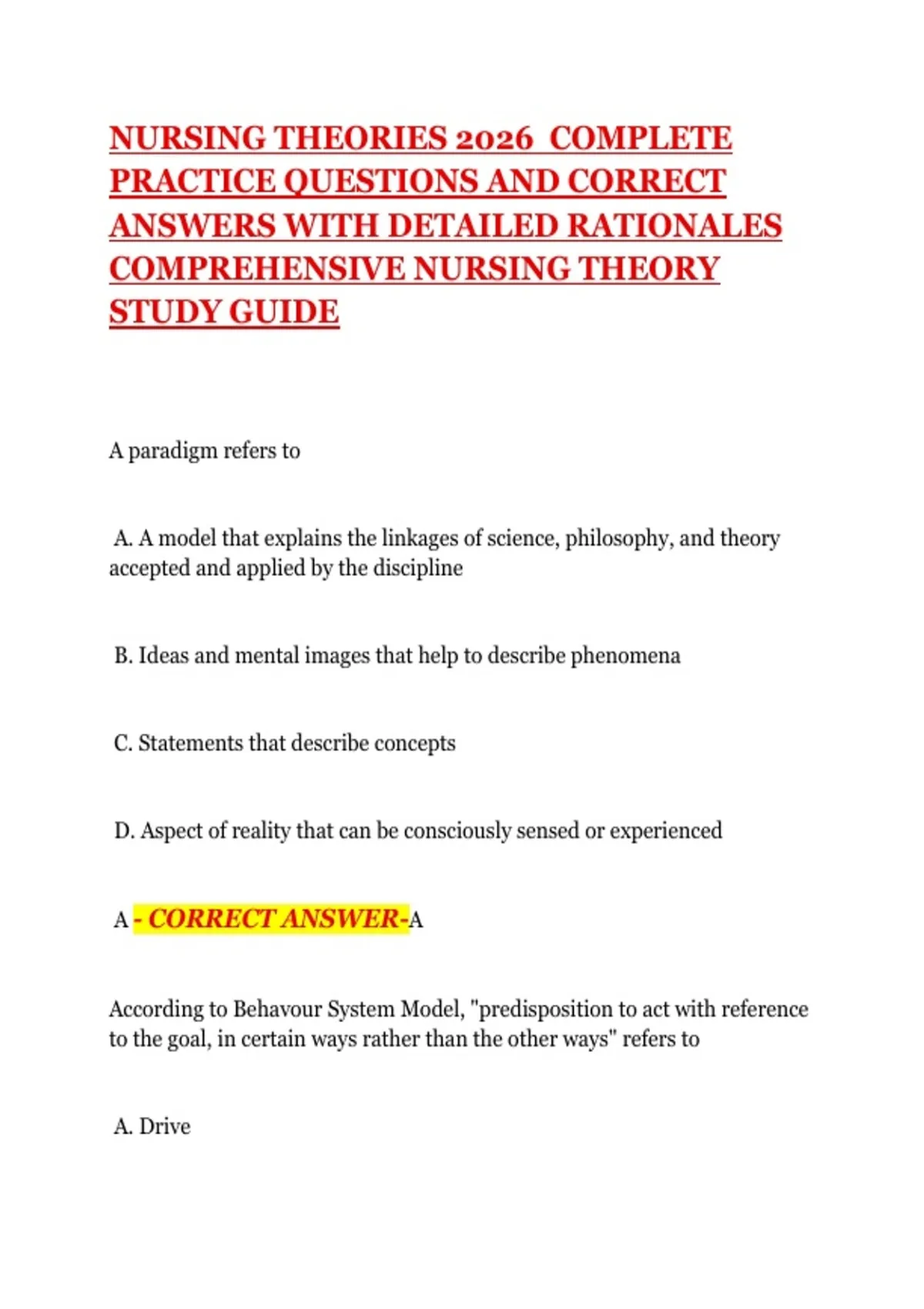 NURSING THEORIES 2026 COMPLETE PRACTICE QUESTIONS AND CORRECT ANSWERS WITH DETAILED RATIONALES COMPREHENSIVE NURSING THEORY STUDY GUIDE

A paradigm refers to

A. A model that explains the linkages of science, philosophy, and theory accepted and applied by the discipline

B. Ideas and mental images that help to describe phenomena

C. Statements that describe concepts

D. Aspect of reality that can be consciously sensed or experienced

A - CORRECT ANSWER-A

According to Behavour System Model, "predisposition to act with reference to the goal, in certain ways rather than the other ways" refers to

A. Drive